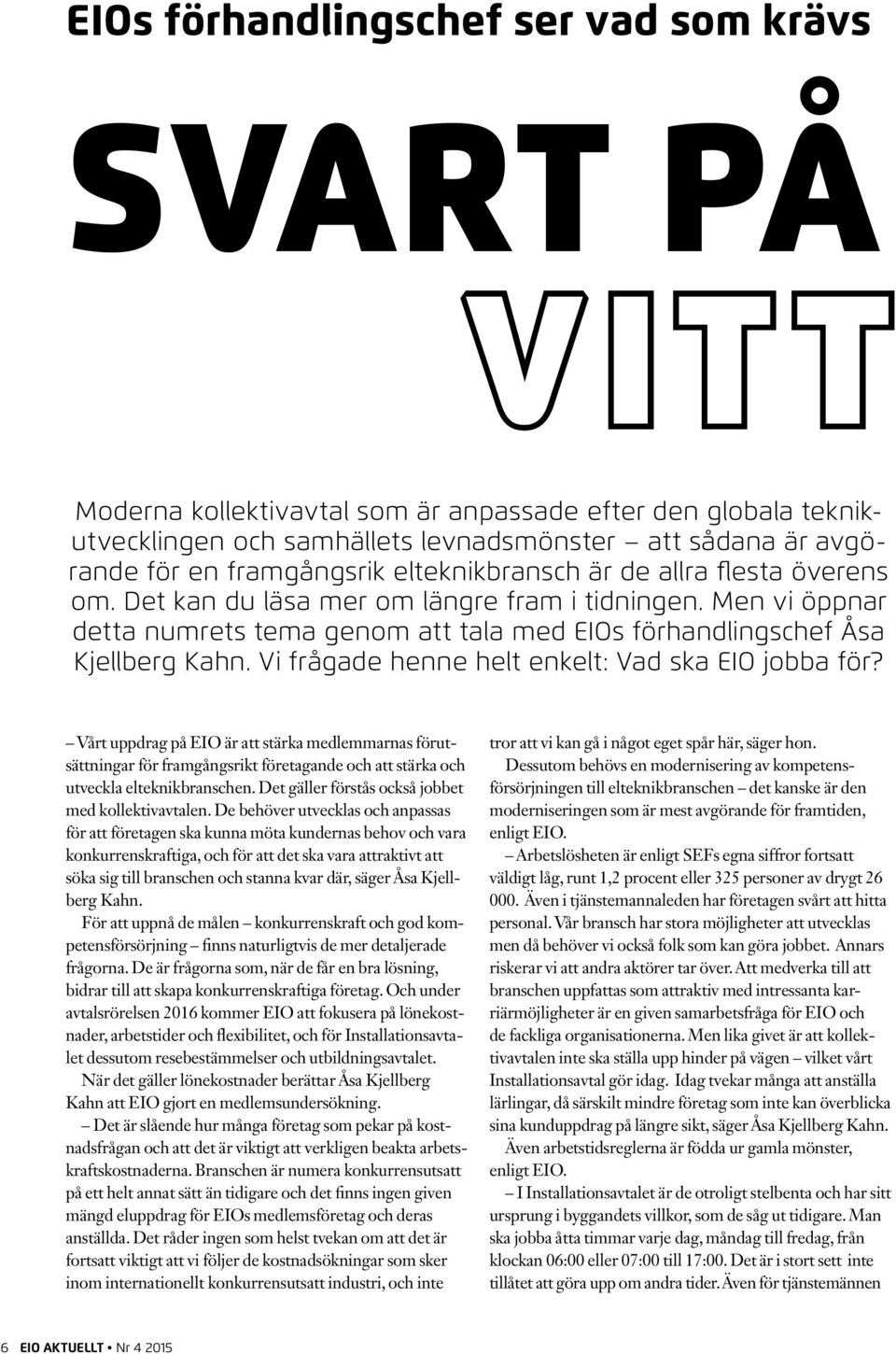 EIOs förhandlingschef ser vad som krävs

SVART PÅ VITT

Moderna kollektivavtal som är anpassade efter den globala teknikutvecklingen och samhällets levnadsmönster – att sådana är avgörande för en framgångsrik elteknikbransch är de allra flesta överens om. Det kan du läsa mer om längre fram i tidningen. Men vi öppnar detta numrets tema genom att tala med EIOs förhandlingschef Åsa Kjellberg Kahn. Vi frågade henne helt enkelt: Vad ska EIO jobba för?

– Vårt uppdrag på EIO är att stärka medlemmarnas förutsättningar för framgångsrikt företagande och att stärka och utveckla elteknikbranschen. Det gäller förstås också jobbet med kollektivavtalen. De behöver utvecklas och anpassas för att företagen ska kunna möta kundernas behov och vara konkurrenskraftiga, och för att det ska vara attraktivt att söka sig till branschen och stanna kvar där, säger Åsa Kjellberg Kahn.

För att uppnå de målen – konkurrenskraft och god kompetensförsörjning – finns naturligtvis de mer detaljerade frågorna. De är frågorna som, när de får en bra lösning, bidrar till att skapa konkurrenskraftiga företag. Och under avtalsrörelsen 2016 kommer EIO att fokusera på lönekostnader, arbetstider och flexibilitet, och för Installationsavtalet dessutom resebestämmelser och utbildningsavtalet.

När det gäller lönekostnader berättar Åsa Kjellberg Kahn att EIO gjort en medlemsundersökning.

– Det är slående hur många företag som pekar på kostnadsfrågan och att det är viktigt att verkligen beakta arbetskraftskostnaderna. Branschen är numera konkurrensutsatt på ett helt annat sätt än tidigare och det finns ingen given mängd eluppdrag för EIOs medlemsföretag och deras anställda. Det råder ingen som helst tvekan om att det är fortsatt viktigt att vi följer de kostnadsökningar som sker inom internationellt konkurrensutsatt industri, och inte tror att vi kan gå i något eget spår här, säger hon.

Dessutom behövs en modernisering av kompetensförsörjningen till elteknikbranschen – det kanske är den moderniseringen som är mest avgörande för framtiden, enligt EIO.

– Arbetslösheten är enligt SEFs egna siffror fortsatt väldigt låg, runt 1,2 procent eller 325 personer av drygt 26 000. Även i tjänstemannaleden har företagen svårt att hitta personal. Vår bransch har stora möjligheter att utvecklas men då behöver vi också folk som kan göra jobbet. Annars riskerar vi att andra aktörer tar över. Att medverka till att branschen uppfattas som attraktiv med intressanta karriärmöjligheter är en given samarbetsfråga för EIO och de fackliga organisationerna. Men lika givet är att kollektivavtalen inte ska ställa upp hinder på vägen – vilket vårt Installationsavtal gör idag. Idag tvekar många att anställa lärlingar, då särskilt mindre företag som inte kan överblicka sina kunduppdrag på längre sikt, säger Åsa Kjellberg Kahn.

Även arbetstidsreglerna är födda ur gamla mönster, enligt EIO.

– I Installationsavtalet är de otroligt stelbenta och har sitt ursprung i byggandets villkor, som de såg ut tidigare. Man ska jobba åtta timmar varje dag, måndag till fredag, från klockan 06:00 eller 07:00 till 17:00. Det är i stort sett inte tillåtet att göra upp om andra tider. Även för tjänstemännen

6 EIO AKTUELLT • Nr 4 2015